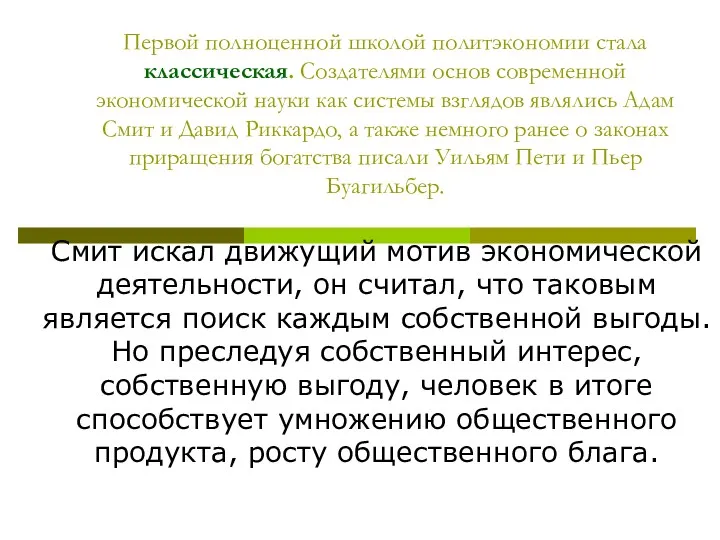 Первой полноценной школой политэкономии стала классическая. Создателями основ современной экономической науки как системы взглядов являлись Адам Смит и Давид Риккардо, а также немного ранее о законах приращения богатства писали Уильям Пети и Пьер Буагильбер.

Смит искал движущий мотив экономической деятельности, он считал, что таковым является поиск каждым собственной выгоды. Но преследуя собственный интерес, собственную выгоду, человек в итоге способствует умножению общественного продукта, росту общественного блага.